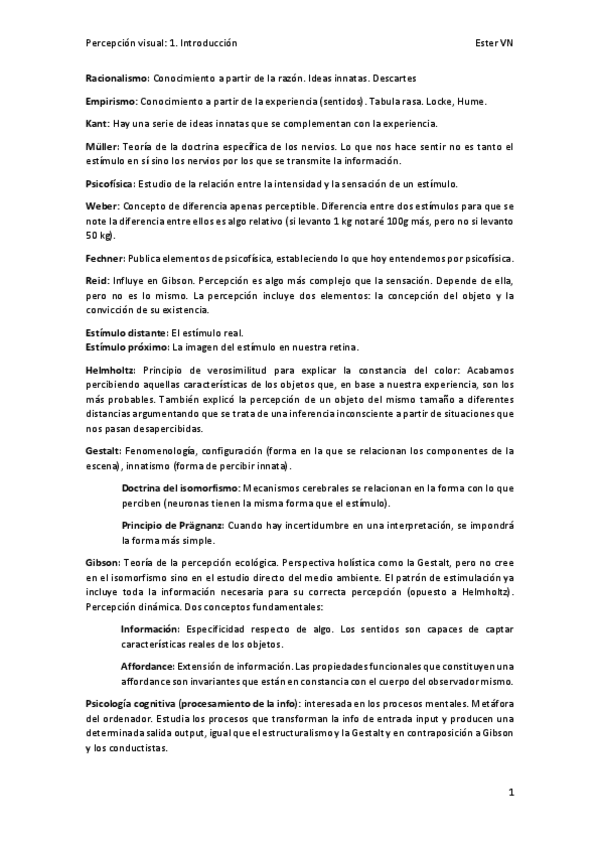 Percepción visual: 1. Introducción

Ester VN

Racionalismo: Conocimiento a partir de la razón. Ideas innatas. Descartes

Empirismo: Conocimiento a partir de la experiencia (sentidos). Tabula rasa. Locke, Hume.

Kant: Hay una serie de ideas innatas que se complementan con la experiencia.

Müller: Teoría de la doctrina específica de los nervios. Lo que nos hace sentir no es tanto el estímulo en sí sino los nervios por los que se transmite la información.

Psicofísica: Estudio de la relación entre la intensidad y la sensación de un estímulo.

Weber: Concepto de diferencia apenas perceptible. Diferencia entre dos estímulos para que se note la diferencia entre ellos es algo relativo (si levanto 1 kg notaré 100g más, pero no si levanto 50 kg).

Fechner: Publica elementos de psicofísica, estableciendo lo que hoy entendemos por psicofísica.

Reid: Influye en Gibson. Percepción es algo más complejo que la sensación. Depende de ella, pero no es lo mismo. La percepción incluye dos elementos: la concepción del objeto y la convicción de su existencia.

Estímulo distante: El estímulo real.
Estímulo próximo: La imagen del estímulo en nuestra retina.

Helmholtz: Principio de verosimilitud para explicar la constancia del color: Acabamos percibiendo aquellas características de los objetos que, en base a nuestra experiencia, son los más probables. También explicó la percepción de un objeto del mismo tamaño a diferentes distancias argumentando que se trata de una inferencia inconsciente a partir de situaciones que nos pasan desapercibidas.

Gestalt: Fenomenología, configuración (forma en la que se relacionan los componentes de la escena), innatismo (forma de percibir innata).

Doctrina del isomorfismo: Mecanismos cerebrales se relacionan en la forma con lo que perciben (neuronas tienen la misma forma que el estímulo).

Principio de Prägnanz: Cuando hay incertidumbre en una interpretación, se impondrá la forma más simple.

Gibson: Teoría de la percepción ecológica. Perspectiva holística como la Gestalt, pero no cree en el isomorfismo sino en el estudio directo del medio ambiente. El patrón de estimulación ya incluye toda la información necesaria para su correcta percepción (opuesto a Helmholtz). Percepción dinámica. Dos conceptos fundamentales:

Información: Especificidad respecto de algo. Los sentidos son capaces de captar características reales de los objetos.

Affordance: Extensión de información. Las propiedades funcionales que constituyen una affordance son invariantes que están en constancia con el cuerpo del observador mismo.

Psicología cognitiva (procesamiento de la info): interesada en los procesos mentales. Metáfora del ordenador. Estudia los procesos que transforman la info de entrada input y producen una determinada salida output, igual que el estructuralismo y la Gestalt y en contraposición a Gibson y los conductistas.

1